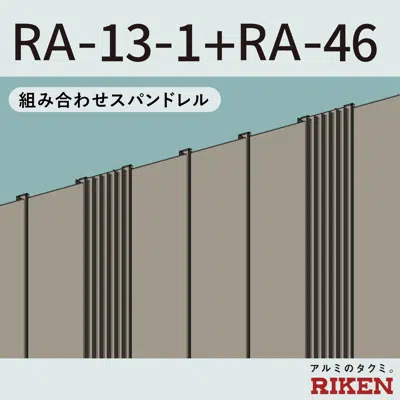 RA-13-1+RA-46

組み合わせスパンドレル

アルミのタクミ。
RIKEN